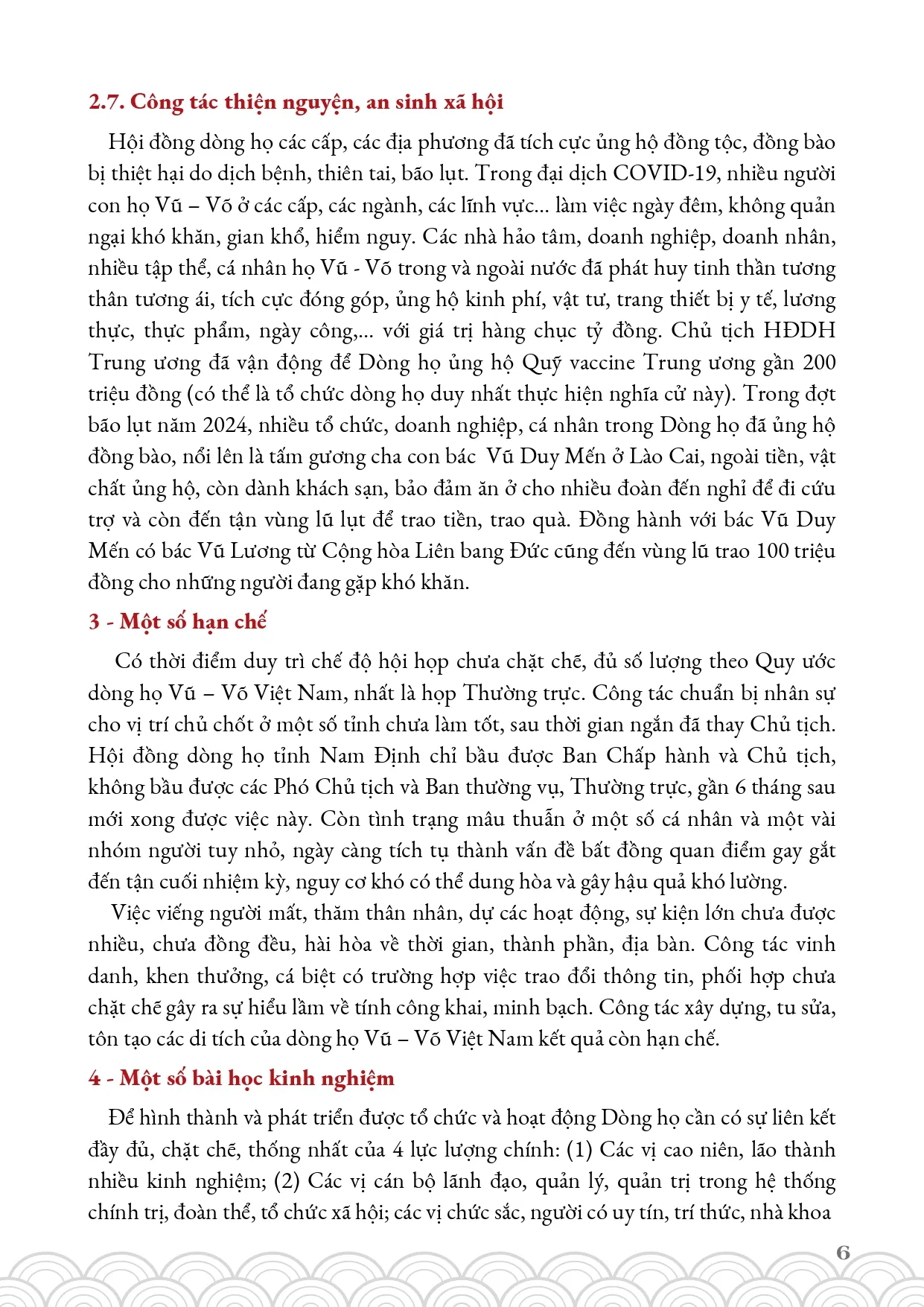 2.7. Công tác thiện nguyện, an sinh xã hội

Hội đồng dòng họ các cấp, các địa phương đã tích cực ủng hộ đồng tộc, đồng bào bị thiệt hại do dịch bệnh, thiên tai, bão lụt. Trong đại dịch COVID-19, nhiều người con họ Vũ – Võ ở các cấp, các ngành, các lĩnh vực... làm việc ngày đêm, không quản ngại khó khăn, gian khổ, hiểm nguy. Các nhà hảo tâm, doanh nghiệp, doanh nhân, nhiều tập thể, cá nhân họ Vũ - Võ trong và ngoài nước đã phát huy tinh thần tương thân tương ái, tích cực đóng góp, ủng hộ kinh phí, vật tư, trang thiết bị y tế, lương thực, thực phẩm, ngày công,... với giá trị hàng chục tỷ đồng. Chủ tịch HĐDH Trung ương đã vận động để Dòng họ ủng hộ Quỹ vaccine Trung ương gần 200 triệu đồng (có thể là tổ chức dòng họ duy nhất thực hiện nghĩa cử này). Trong đợt bão lụt năm 2024, nhiều tổ chức, doanh nghiệp, cá nhân trong Dòng họ đã ủng hộ đồng bào, nổi lên là tấm gương cha con bác Vũ Duy Mến ở Lào Cai, ngoài tiền, vật chất ủng hộ, còn dành khách sạn, bảo đảm ăn ở cho nhiều đoàn đến nghỉ để đi cứu trợ và còn đến tận vùng lũ lụt để trao tiền, trao quà. Đồng hành với bác Vũ Duy Mến có bác Vũ Lương từ Cộng hòa Liên bang Đức cũng đến vùng lũ trao 100 triệu đồng cho những người đang gặp khó khăn.

3 - Một số hạn chế

Có thời điểm duy trì chế độ hội họp chưa chặt chẽ, đủ số lượng theo Quy ước dòng họ Vũ – Võ Việt Nam, nhất là họp Thường trực. Công tác chuẩn bị nhân sự cho vị trí chủ chốt ở một số tỉnh chưa làm tốt, sau thời gian ngắn đã thay Chủ tịch. Hội đồng dòng họ tỉnh Nam Định chỉ bầu được Ban Chấp hành và Chủ tịch, không bầu được các Phó Chủ tịch và Ban thường vụ, Thường trực, gần 6 tháng sau mới xong được việc này. Còn tình trạng mâu thuẫn ở một số cá nhân và một vài nhóm người tuy nhỏ, ngày càng tích tụ thành vấn đề bất đồng quan điểm gay gắt đến tận cuối nhiệm kỳ, nguy cơ khó có thể dung hòa và gây hậu quả khó lường.

Việc viếng người mất, thăm thân nhân, dự các hoạt động, sự kiện lớn chưa được nhiều, chưa đồng đều, hài hòa về thời gian, thành phần, địa bàn. Công tác vinh danh, khen thưởng, cá biệt có trường hợp việc trao đổi thông tin, phối hợp chưa chặt chẽ gây ra sự hiểu lầm về tính công khai, minh bạch. Công tác xây dựng, tu sửa, tôn tạo các di tích của dòng họ Vũ – Võ Việt Nam kết quả còn hạn chế.

4 - Một số bài học kinh nghiệm

Để hình thành và phát triển được tổ chức và hoạt động Dòng họ cần có sự liên kết đầy đủ, chặt chẽ, thống nhất của 4 lực lượng chính: (1) Các vị cao niên, lão thành nhiều kinh nghiệm; (2) Các vị cán bộ lãnh đạo, quản lý, quản trị trong hệ thống chính trị, đoàn thể, tổ chức xã hội; các vị chức sắc, người có uy tín, trí thức, nhà khoa

6